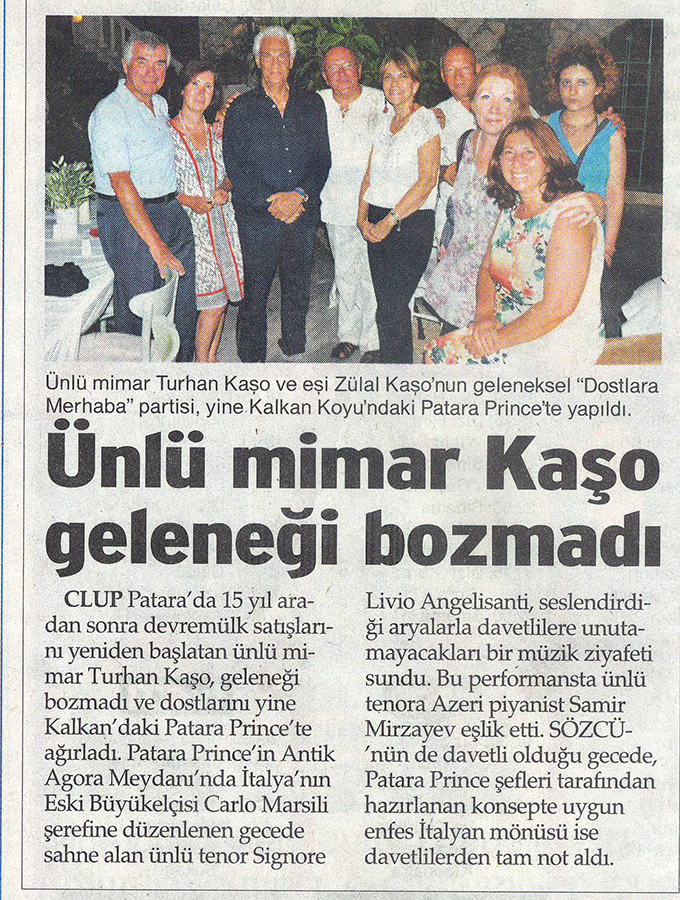 Ünlü mimar Turhan Kaşo ve eşi Zülal Kaşo'nun geleneksel "Dostlara Merhaba" partisi, yine Kalkan Koyu'ndaki Patara Prince'te yapıldı.

Ünlü mimar Kaşo geleneği bozmadı

CLUP Patara'da 15 yıl aradan sonra devremülk satışlarını yeniden başlatan ünlü mimar Turhan Kaşo, geleneği bozmadı ve dostlarını yine Kalkan'daki Patara Prince'te ağırladı. Patara Prince'in Antik Agora Meydanı'nda İtalya'nın Eski Büyükelçisi Carlo Marsili şerefine düzenlenen gecede sahne alan ünlü tenor Signore Livio Angelisanti, seslendirdiği aryalarla davetlilere unutamayacakları bir müzik ziyafeti sundu. Bu performansta ünlü tenora Azeri piyanist Samir Mirzayev eşlik etti. SÖZCÜ'nün de davetli olduğu gecede, Patara Prince şefleri tarafından hazırlanan konsepte uygun enfes İtalyan mönüsü ise davetlilerden tam not aldı.